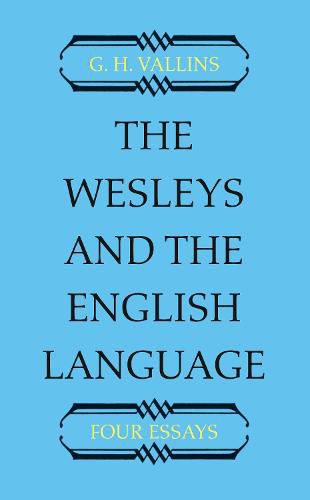 G. H. VALLINS

THE WESLEYS AND THE ENGLISH LANGUAGE

FOUR ESSAYS